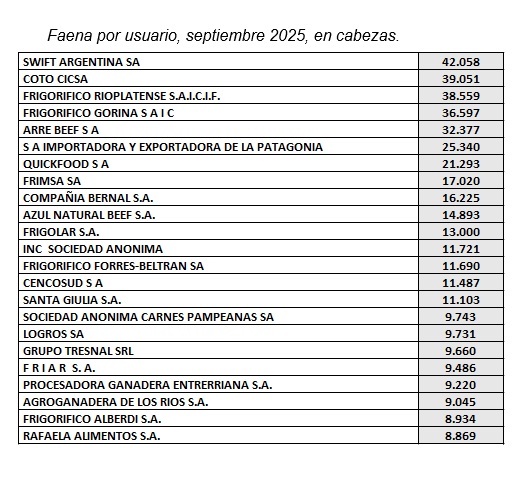 Faena por usuario, septiembre 2025, en cabezas.

| | |
|---|---|
| SWIFT ARGENTINA SA | 42.058 |
| COTO CICSA | 39.051 |
| FRIGORIFICO RIOPLATENSE S.A.I.C.I.F. | 38.559 |
| FRIGORIFICO GORINA S A I C | 36.597 |
| ARRE BEEF S A | 32.377 |
| S A IMPORTADORA Y EXPORTADORA DE LA PATAGONIA | 25.340 |
| QUICKFOOD S A | 21.293 |
| FRIMSA SA | 17.020 |
| COMPAÑIA BERNAL S.A. | 16.225 |
| AZUL NATURAL BEEF S.A. | 14.893 |
| FRIGOLAR S.A. | 13.000 |
| INC SOCIEDAD ANONIMA | 11.721 |
| FRIGORIFICO FORRES-BELTRAN SA | 11.690 |
| CENCOSUD S A | 11.487 |
| SANTA GIULIA S.A. | 11.103 |
| SOCIEDAD ANONIMA CARNES PAMPEANAS SA | 9.743 |
| LOGROS SA | 9.731 |
| GRUPO TRESNAL SRL | 9.660 |
| F R I A R S. A. | 9.486 |
| PROCESADORA GANADERA ENTRERRIANA S.A. | 9.220 |
| AGROGANADERA DE LOS RIOS S.A. | 9.045 |
| FRIGORIFICO ALBERDI S.A. | 8.934 |
| RAFAELA ALIMENTOS S.A. | 8.869 |